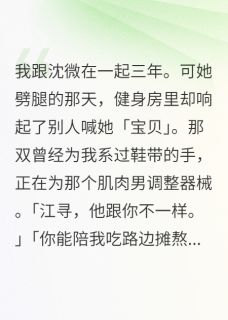 我跟沈微在一起三年。可她劈腿的那天，健身房里却响起了别人喊她「宝贝」。那双曾经为我系过鞋带的手，正在为那个肌肉男调整器械。「江寻，他跟你不一样。」「你能陪我吃路边摊熬...